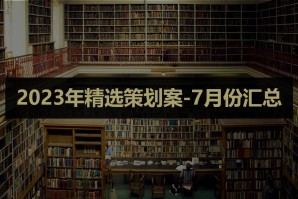 2023年精选策划案-7月份汇总